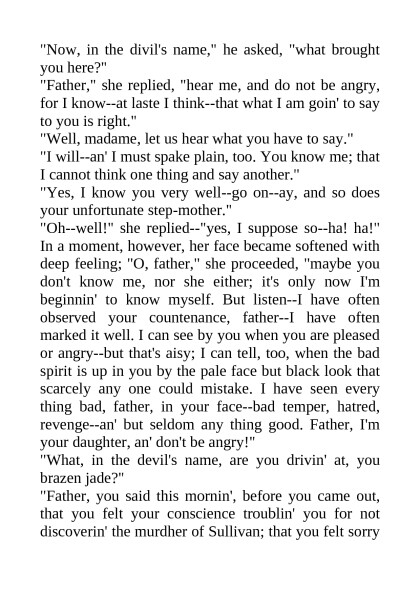 "Now, in the divil's name," he asked, "what brought you here?"
"Father," she replied, "hear me, and do not be angry, for I know--at laste I think--that what I am goin' to say to you is right."
"Well, madame, let us hear what you have to say."
"I will--an' I must spake plain, too. You know me; that I cannot think one thing and say another."
"Yes, I know you very well--go on--ay, and so does your unfortunate step-mother."
"Oh--well!" she replied--"yes, I suppose so--ha! ha!" In a moment, however, her face became softened with deep feeling; "O, father," she proceeded, "maybe you don't know me, nor she either; it's only now I'm beginnin' to know myself. But listen--I have often observed your countenance, father--I have often marked it well. I can see by you when you are pleased or angry--but that's aisy; I can tell, too, when the bad spirit is up in you by the pale face but black look that scarcely any one could mistake. I have seen every thing bad, father, in your face--bad temper, hatred, revenge--an' but seldom any thing good. Father, I'm your daughter, an' don't be angry!"
"What, in the devil's name, are you drivin' at, you brazen jade?"
"Father, you said this mornin', before you came out, that you felt your conscience troublin' you for not discoverin' the murdher of Sullivan; that you felt sorry